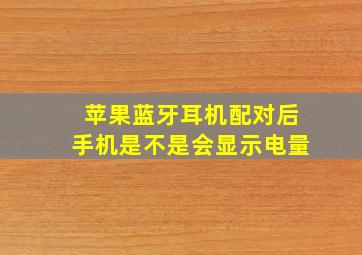 苹果蓝牙耳机配对后
手机是不是会显示电量